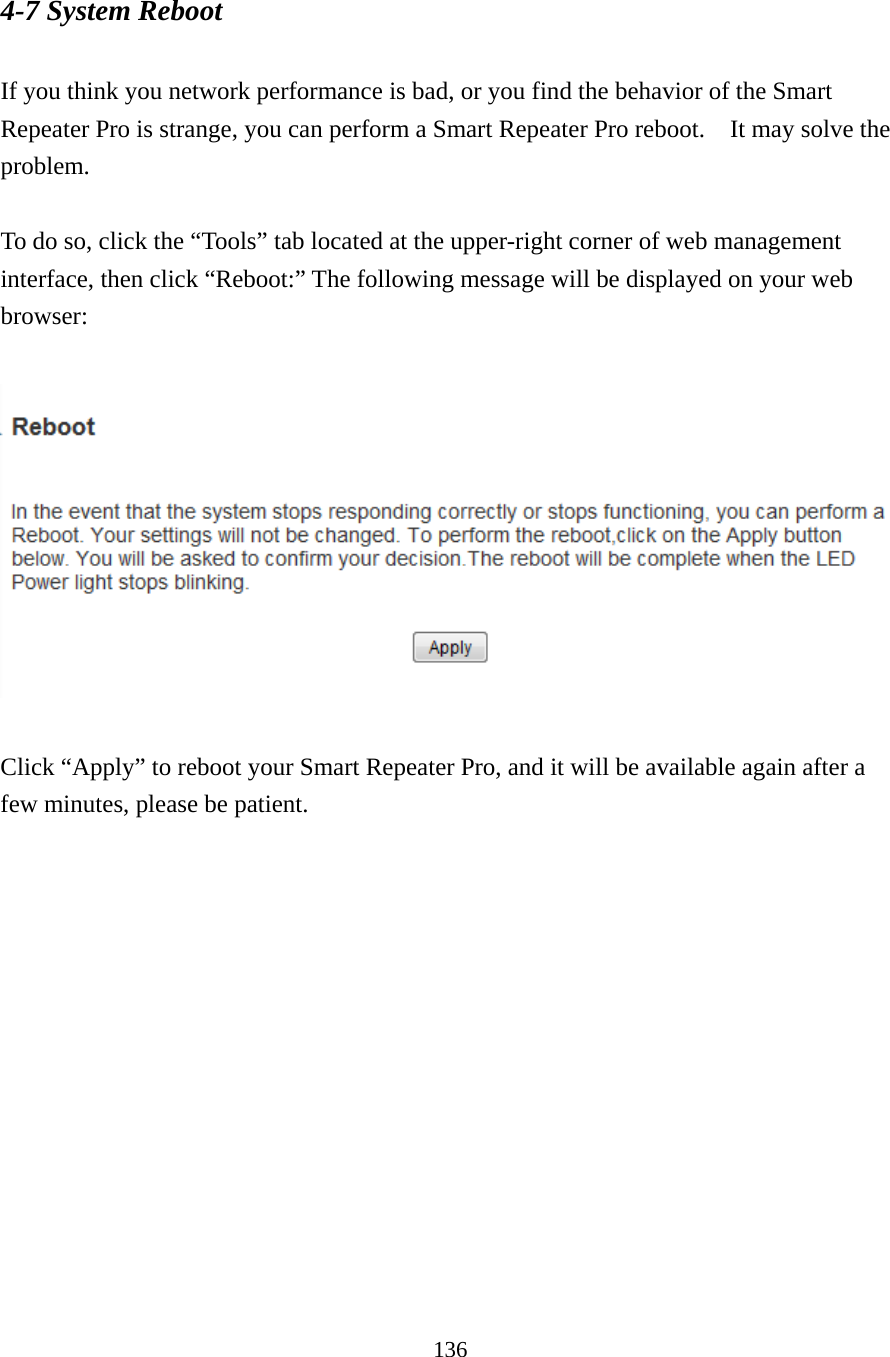 4-7 System Reboot

If you think you network performance is bad, or you find the behavior of the Smart Repeater Pro is strange, you can perform a Smart Repeater Pro reboot.  It may solve the problem.

To do so, click the “Tools” tab located at the upper-right corner of web management interface, then click “Reboot:” The following message will be displayed on your web browser:

Reboot

In the event that the system stops responding correctly or stops functioning, you can perform a Reboot. Your settings will not be changed. To perform the reboot,click on the Apply button below. You will be asked to confirm your decision.The reboot will be complete when the LED Power light stops blinking.

Apply

Click “Apply” to reboot your Smart Repeater Pro, and it will be available again after a few minutes, please be patient.

136